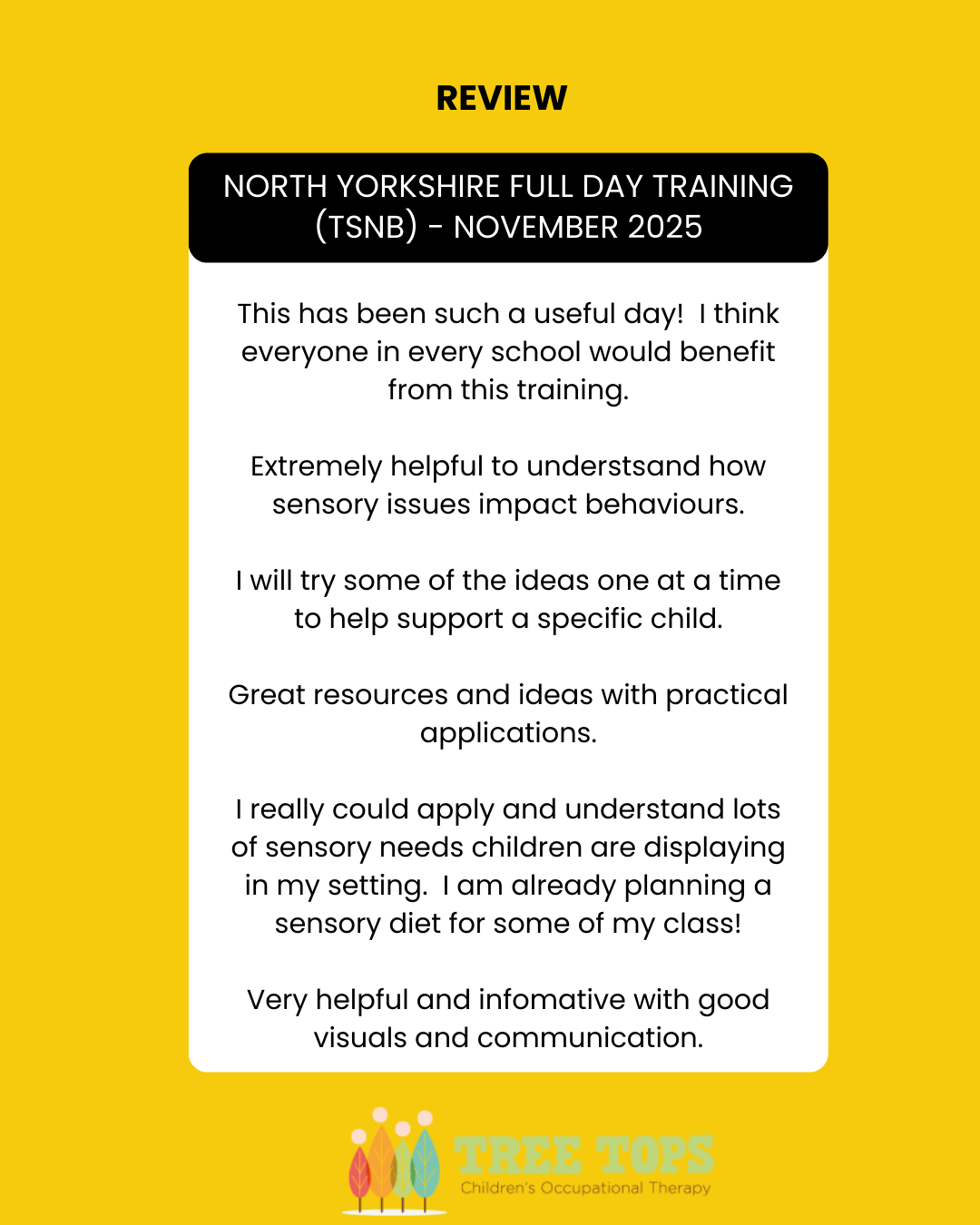 REVIEW

NORTH YORKSHIRE FULL DAY TRAINING (TSNB) - NOVEMBER 2025

This has been such a useful day! I think everyone in every school would benefit from this training.

Extremely helpful to understsand how sensory issues impact behaviours.

I will try some of the ideas one at a time to help support a specific child.

Great resources and ideas with practical applications.

I really could apply and understand lots of sensory needs children are displaying in my setting. I am already planning a sensory diet for some of my class!

Very helpful and infomative with good visuals and communication.

TREE TOPS
Children's Occupational Therapy